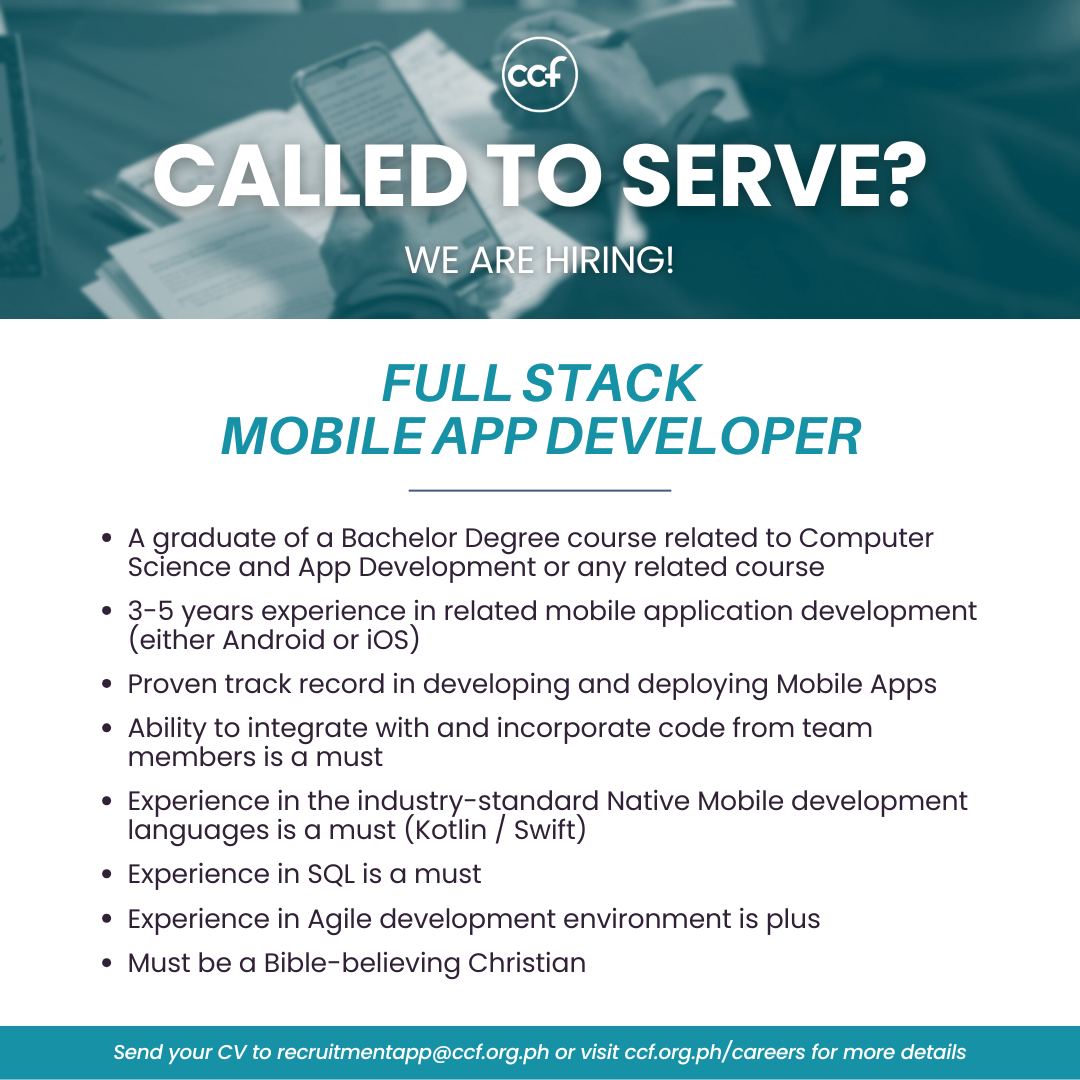 ccf

CALLED TO SERVE?

WE ARE HIRING!

FULL STACK
MOBILE APP DEVELOPER

• A graduate of a Bachelor Degree course related to Computer Science and App Development or any related course
• 3-5 years experience in related mobile application development (either Android or iOS)
• Proven track record in developing and deploying Mobile Apps
• Ability to integrate with and incorporate code from team members is a must
• Experience in the industry-standard Native Mobile development languages is a must (Kotlin / Swift)
• Experience in SQL is a must
• Experience in Agile development environment is plus
• Must be a Bible-believing Christian

Send your CV to recruitmentapp@ccf.org.ph or visit ccf.org.ph/careers for more details